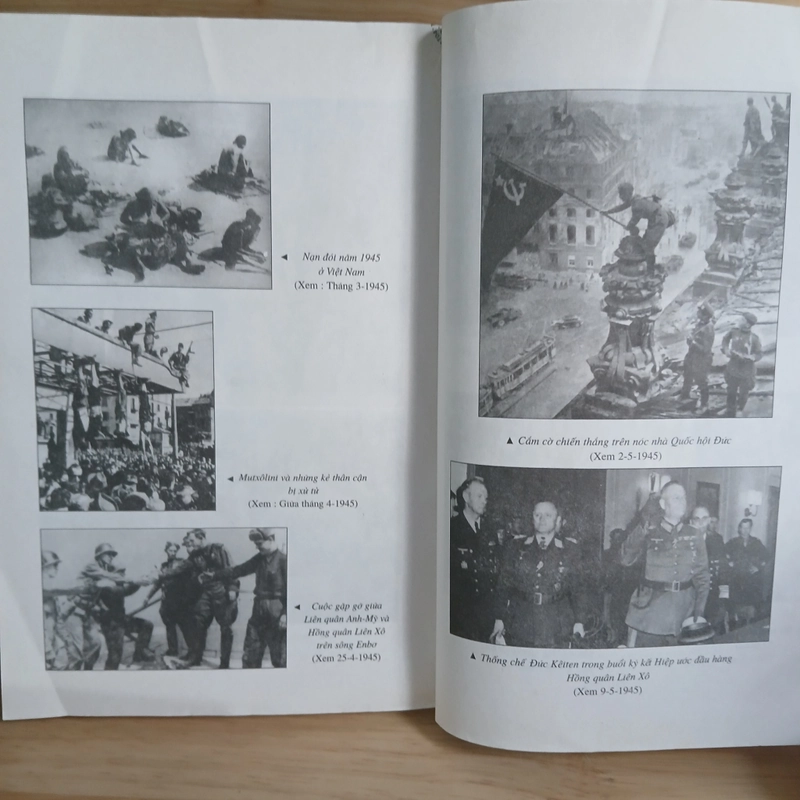 ◄ Nạn đói năm 1945 ở Việt Nam (Xem : Tháng 3-1945)

◄ Mutxôlini và những kẻ thân cận bị xử tử (Xem : Giữa tháng 4-1945)

◄ Cuộc gặp gỡ giữa Liên quân Anh-Mỹ và Hồng quân Liên Xô trên sông Enbơ (Xem 25-4-1945)

▲ Cắm cờ chiến thắng trên nóc nhà Quốc hội Đức (Xem 2-5-1945)

▲ Thống chế Đức Kêiten trong buổi ký kết Hiệp ước đầu hàng Hồng quân Liên Xô (Xem 9-5-1945)